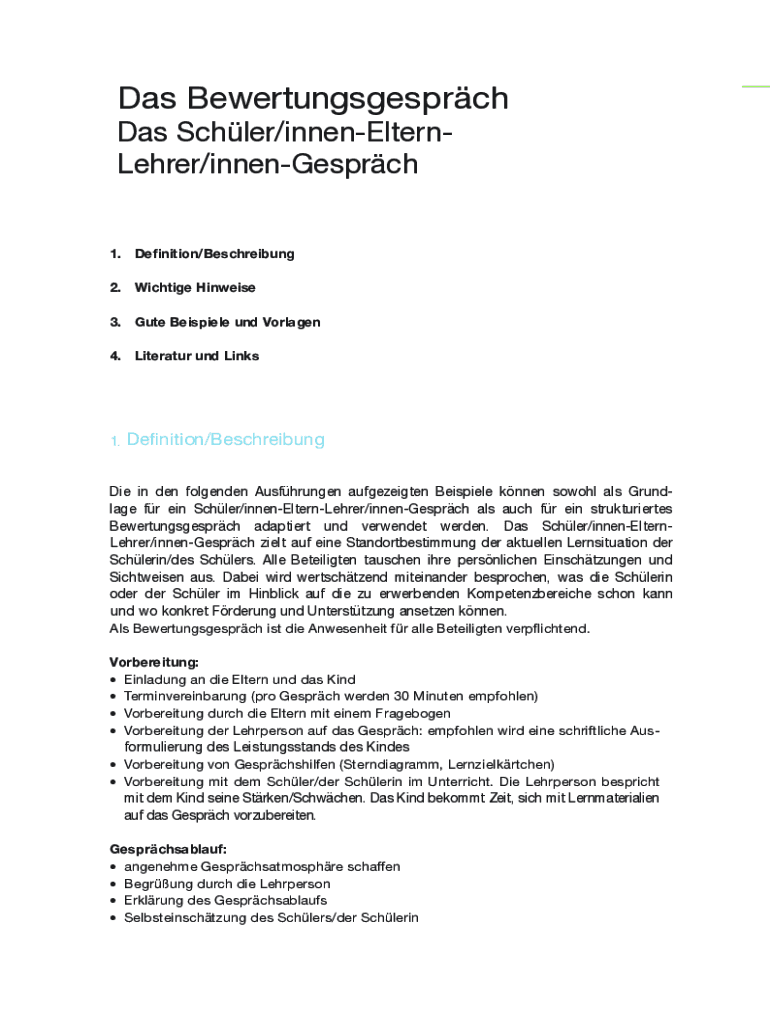 Das Bewertungsgespräch
Das Schüler/innen-Eltern-Lehrer/innen-Gespräch

1. Definition/Beschreibung

2. Wichtige Hinweise

3. Gute Beispiele und Vorlagen

4. Literatur und Links

1. Definition/Beschreibung

Die in den folgenden Ausführungen aufgezeigten Beispiele können sowohl als Grundlage für ein Schüler/innen-Eltern-Lehrer/innen-Gespräch als auch für ein strukturiertes Bewertungsgespräch adaptiert und verwendet werden. Das Schüler/innen-Eltern-Lehrer/innen-Gespräch zielt auf eine Standortbestimmung der aktuellen Lernsituation der Schülerin/des Schülers. Alle Beteiligten tauschen ihre persönlichen Einschätzungen und Sichtweisen aus. Dabei wird wertschätzend miteinander besprochen, was die Schülerin oder der Schüler im Hinblick auf die zu erwerbenden Kompetenzbereiche schon kann und wo konkret Förderung und Unterstützung ansetzen können.
Als Bewertungsgespräch ist die Anwesenheit für alle Beteiligten verpflichtend.

Vorbereitung:
• Einladung an die Eltern und das Kind
• Terminvereinbarung (pro Gespräch werden 30 Minuten empfohlen)
• Vorbereitung durch die Eltern mit einem Fragebogen
• Vorbereitung der Lehrperson auf das Gespräch: empfohlen wird eine schriftliche Ausformulierung des Leistungsstands des Kindes
• Vorbereitung von Gesprächshilfen (Sterndiagramm, Lernzielkärtchen)
• Vorbereitung mit dem Schüler/der Schülerin im Unterricht. Die Lehrperson bespricht mit dem Kind seine Stärken/Schwächen. Das Kind bekommt Zeit, sich mit Lernmaterialien auf das Gespräch vorzubereiten.

Gesprächsablauf:
• angenehme Gesprächsatmosphäre schaffen
• Begrüßung durch die Lehrperson
• Erklärung des Gesprächsablaufs
• Selbsteinschätzung des Schülers/der Schülerin